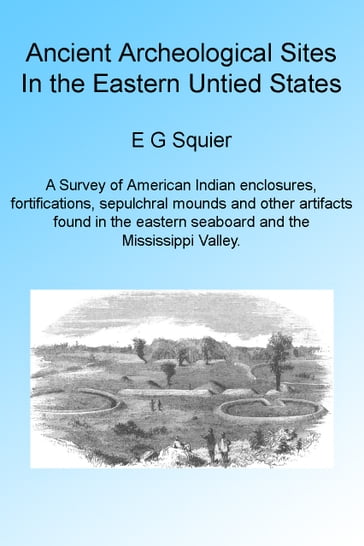 Ancient Archeological Sites In the Eastern Untied States

E G Squier

A Survey of American Indian enclosures, fortifications, sepulchral mounds and other artifacts found in the eastern seaboard and the Mississippi Valley.